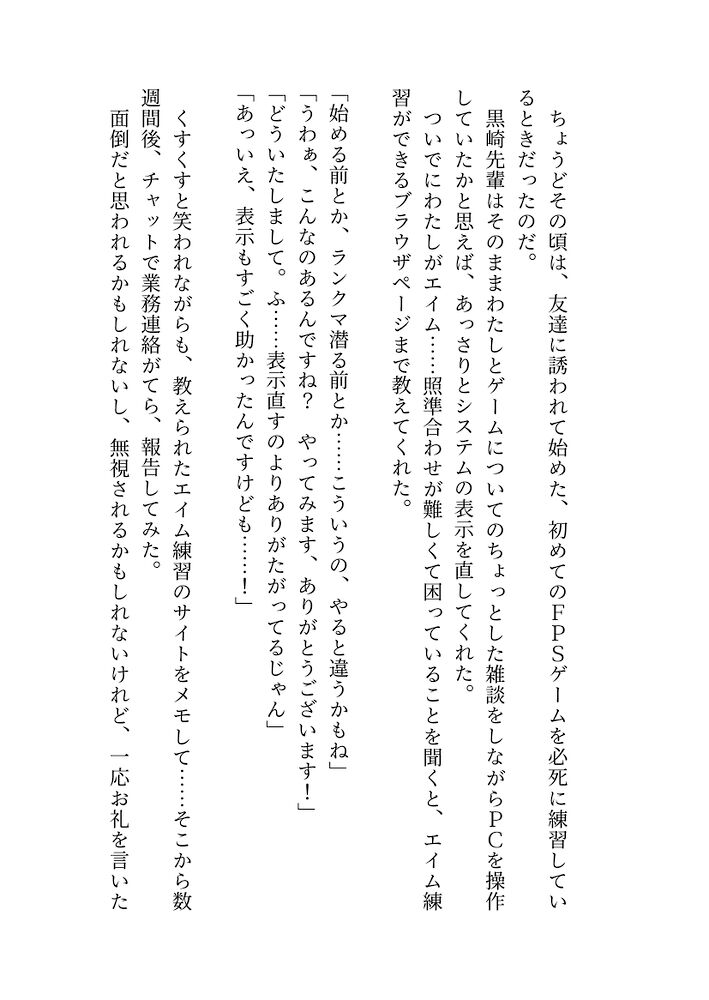 ちょうどその頃は、友達に誘われて始めた、初めてのFPSゲームを必死に練習しているときだったのだ。

黒崎先輩はそのままわたしとゲームについてのちょっとした雑談をしながらPCを操作していたかと思えば、あっさりとシステムの表示を直してくれた。

ついでにわたしがエイム……照準合わせが難しくて困っていることを聞くと、エイム練習ができるブラウザページまで教えてくれた。

「始める前とか、ランクマ潜る前とか……こういうの、やると違うかもね」

「うわぁ、こんなのあるんですね？ やってみます、ありがとうございます！」

「どういたしまして。ふ……表示直すのよりありがたがってるじゃん」

「あっいえ、表示もすごく助かったんですけども……！」

くすくすと笑われながらも、教えられたエイム練習のサイトをメモして……そこから数週間後、チャットで業務連絡がてら、報告してみた。

面倒だと思われるかもしれないし、無視されるかもしれないけれど、一応お礼を言いた